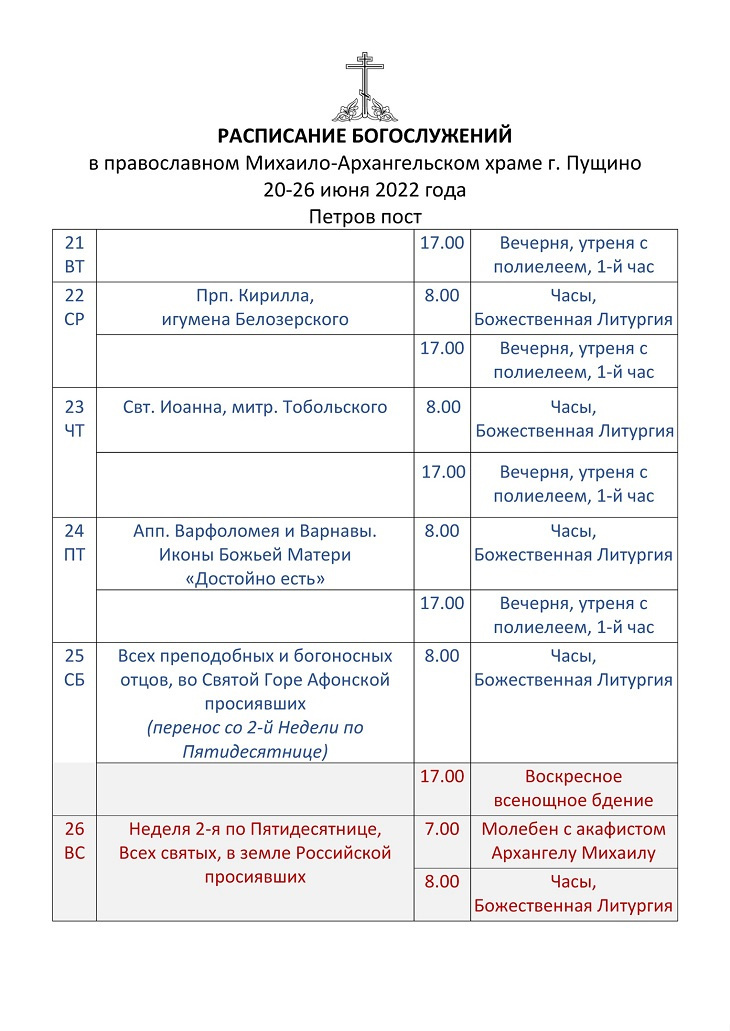 РАСПИСАНИЕ БОГОСЛУЖЕНИЙ
в православном Михаило-Архангельском храме г. Пущино
20-26 июня 2022 года
Петров пост

| | | | |
|---|---|---|---|
| 21 ВТ | | 17.00 | Вечерня, утреня с полиелеем, 1-й час |
| 22 СР | Прп. Кирилла, игумена Белозерского | 8.00 | Часы, Божественная Литургия |
| | | 17.00 | Вечерня, утреня с полиелеем, 1-й час |
| 23 ЧТ | Свт. Иоанна, митр. Тобольского | 8.00 | Часы, Божественная Литургия |
| | | 17.00 | Вечерня, утреня с полиелеем, 1-й час |
| 24 ПТ | Апп. Варфоломея и Варнавы. Иконы Божьей Матери «Достойно есть» | 8.00 | Часы, Божественная Литургия |
| | | 17.00 | Вечерня, утреня с полиелеем, 1-й час |
| 25 СБ | Всех преподобных и богоносных отцов, во Святой Горе Афонской просиявших (перенос со 2-й Недели по Пятидесятнице) | 8.00 | Часы, Божественная Литургия |
| | | 17.00 | Воскресное всенощное бдение |
| 26 ВС | Неделя 2-я по Пятидесятнице, Всех святых, в земле Российской просиявших | 7.00 | Молебен с акафистом Архангелу Михаилу |
| | | 8.00 | Часы, Божественная Литургия |